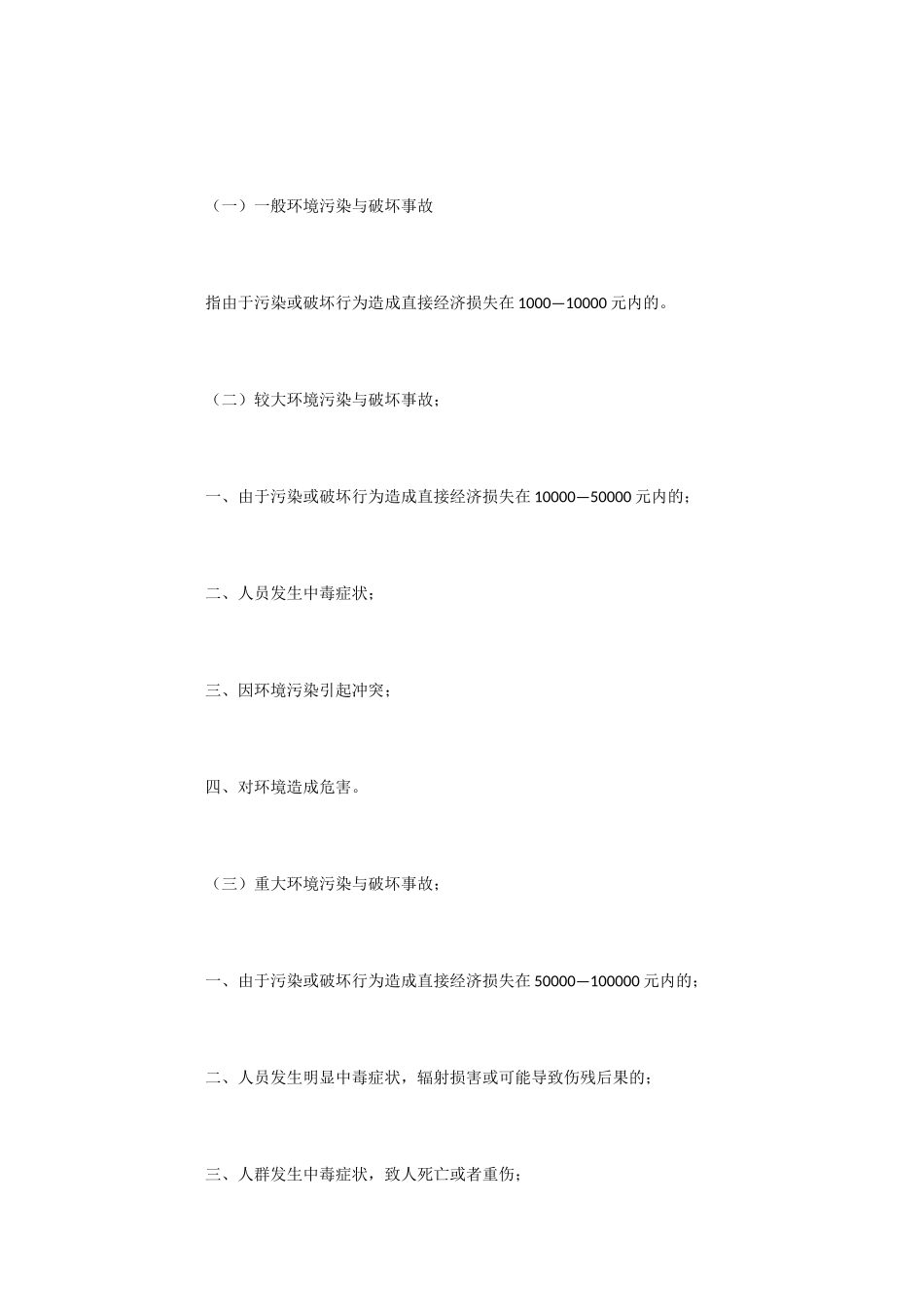 （一）一般环境污染与破坏事故

指由于污染或破坏行为造成直接经济损失在 1000—10000 元内的。

（二）较大环境污染与破坏事故；

一、由于污染或破坏行为造成直接经济损失在 10000—50000 元内的；

二、人员发生中毒症状；

三、因环境污染引起冲突；

四、对环境造成危害。

（三）重大环境污染与破坏事故；

一、由于污染或破坏行为造成直接经济损失在 50000—100000 元内的；

二、人员发生明显中毒症状，辐射损害或可能导致伤残后果的；

三、人群发生中毒症状，致人死亡或者重伤；